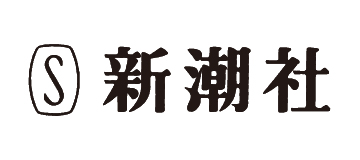 S 新潮社